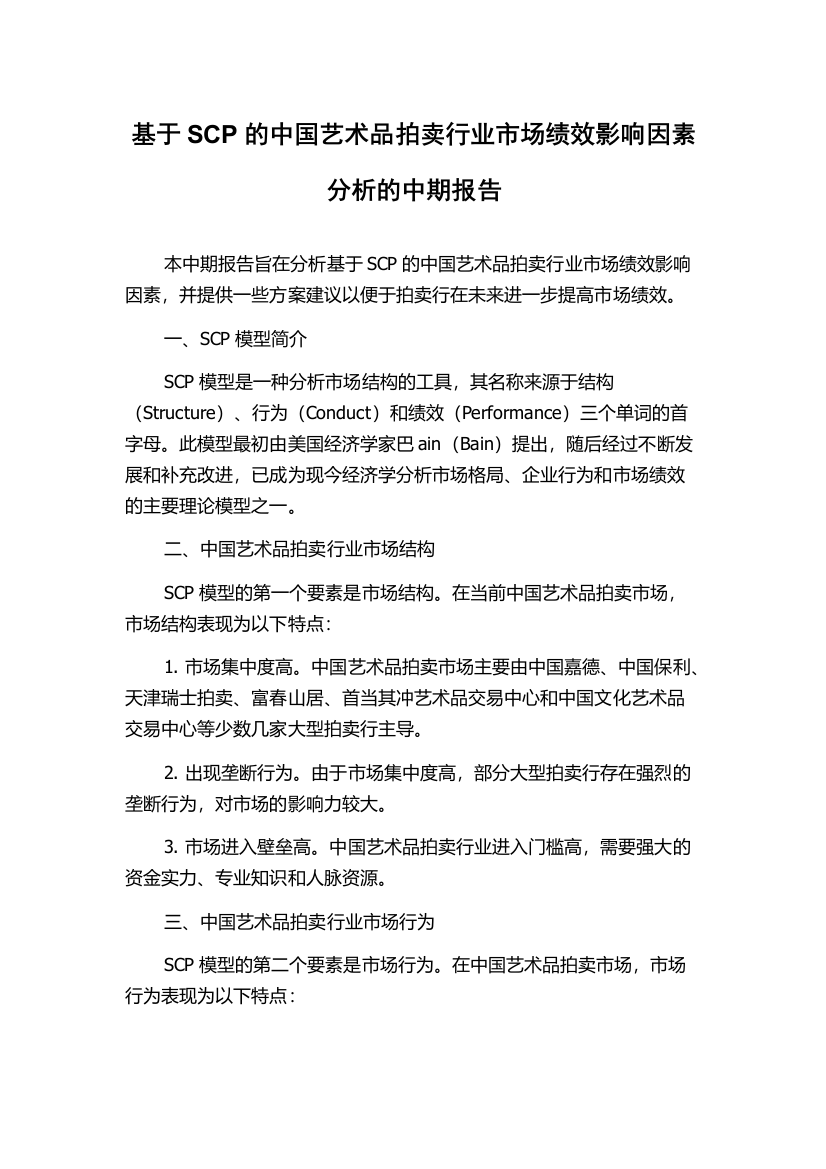 基于 SCP 的中国艺术品拍卖行业市场绩效影响因素分析的中期报告

本中期报告旨在分析基于 SCP 的中国艺术品拍卖行业市场绩效影响因素，并提供一些方案建议以便于拍卖行在未来进一步提高市场绩效。

一、SCP 模型简介

SCP 模型是一种分析市场结构的工具，其名称来源于结构（Structure）、行为（Conduct）和绩效（Performance）三个单词的首字母。此模型最初由美国经济学家巴 ain（Bain）提出，随后经过不断发展和补充改进，已成为现今经济学分析市场格局、企业行为和市场绩效的主要理论模型之一。

二、中国艺术品拍卖行业市场结构

SCP 模型的第一个要素是市场结构。在当前中国艺术品拍卖市场，市场结构表现为以下特点：

1. 市场集中度高。中国艺术品拍卖市场主要由中国嘉德、中国保利、天津瑞士拍卖、富春山居、首当其冲艺术品交易中心和中国文化艺术品交易中心等少数几家大型拍卖行主导。

2. 出现垄断行为。由于市场集中度高，部分大型拍卖行存在强烈的垄断行为，对市场的影响力较大。

3. 市场进入壁垒高。中国艺术品拍卖行业进入门槛高，需要强大的资金实力、专业知识和人脉资源。

三、中国艺术品拍卖行业市场行为

SCP 模型的第二个要素是市场行为。在中国艺术品拍卖市场，市场行为表现为以下特点：